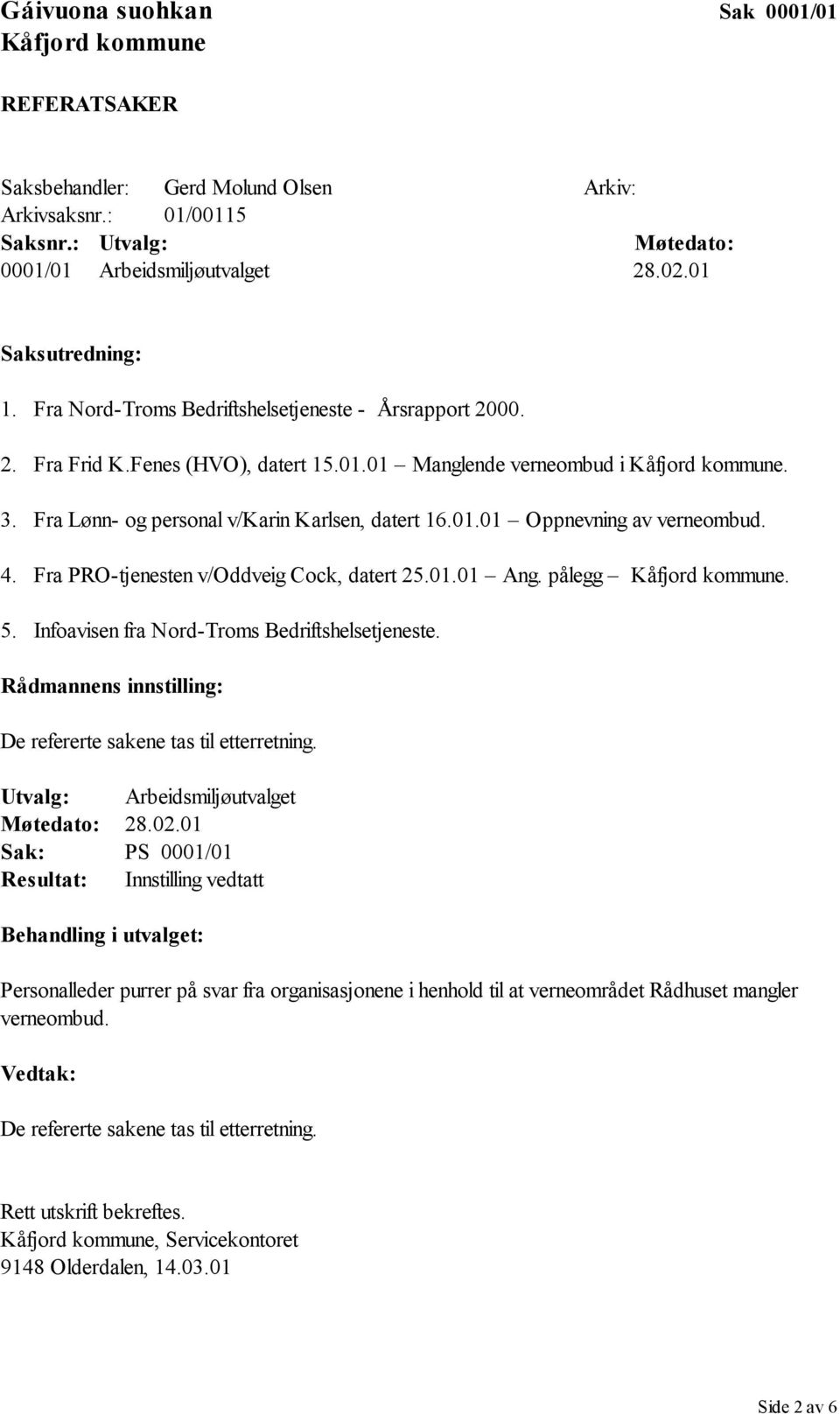 Gáivuona suohkan Sak 0001/01
Kåfjord kommune

REFERATSAKER

Saksbehandler: Gerd Molund Olsen Arkiv:
Arkivsaksnr.: 01/00115
Saksnr.: Utvalg: Møtedato:
0001/01 Arbeidsmiljøutvalget 28.02.01

Saksutredning:

1. Fra Nord-Troms Bedriftshelsetjeneste - Årsrapport 2000.

2. Fra Frid K.Fenes (HVO), datert 15.01.01 – Manglende verneombud i Kåfjord kommune.

3. Fra Lønn- og personal v/Karin Karlsen, datert 16.01.01 – Oppnevning av verneombud.

4. Fra PRO-tjenesten v/Oddveig Cock, datert 25.01.01 – Ang. pålegg – Kåfjord kommune.

5. Infoavisen fra Nord-Troms Bedriftshelsetjeneste.

Rådmannens innstilling:

De refererte sakene tas til etterretning.

Utvalg: Arbeidsmiljøutvalget
Møtedato: 28.02.01
Sak: PS 0001/01
Resultat: Innstilling vedtatt

Behandling i utvalget:

Personalleder purrer på svar fra organisasjonene i henhold til at verneområdet Rådhuset mangler verneombud.

Vedtak:

De refererte sakene tas til etterretning.

Rett utskrift bekreftes.
Kåfjord kommune, Servicekontoret
9148 Olderdalen, 14.03.01

Side 2 av 6